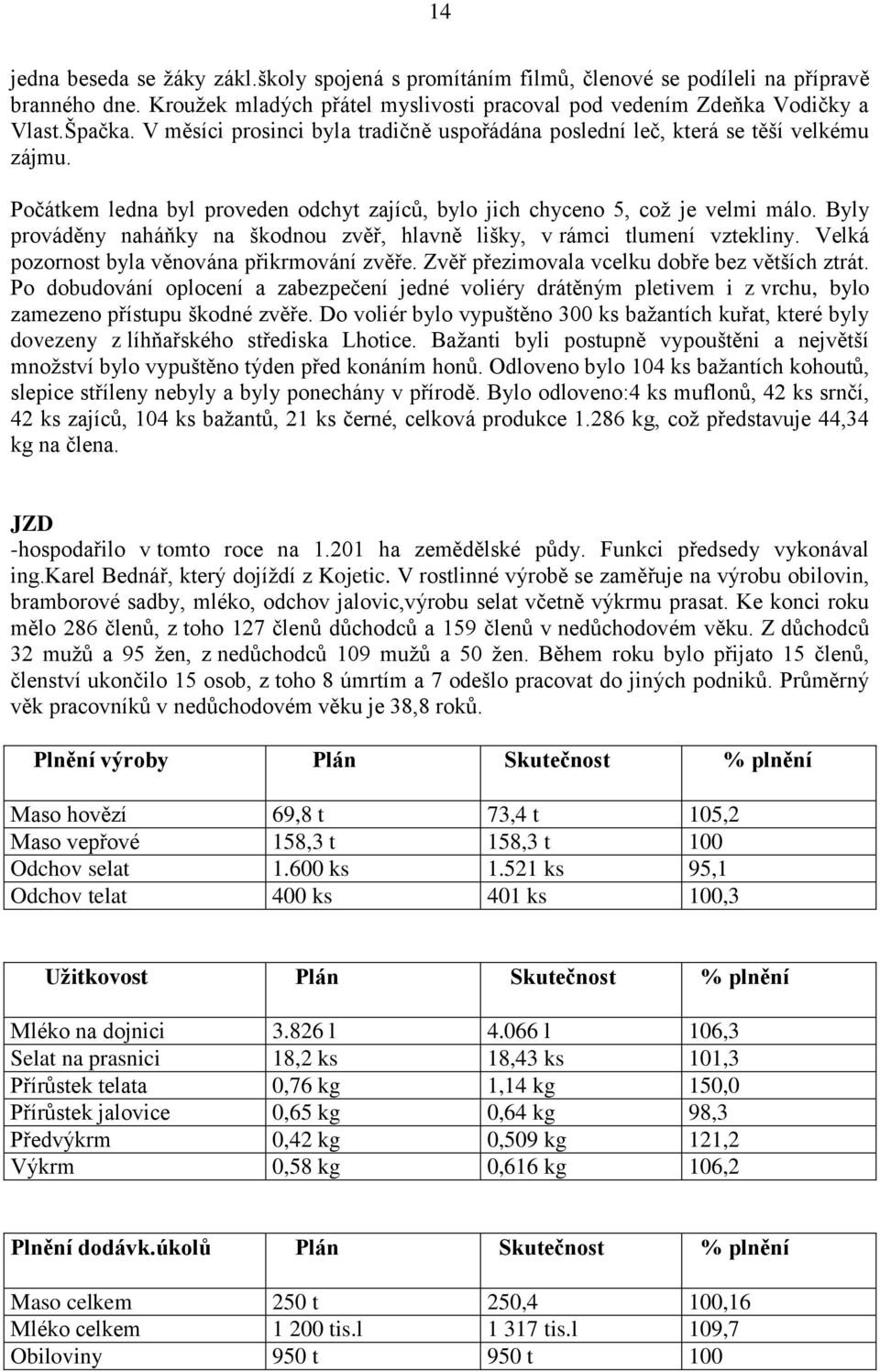 14

jedna beseda se žáky zákl.školy spojená s promítáním filmů, členové se podíleli na přípravě branného dne. Kroužek mladých přátel myslivosti pracoval pod vedením Zdeňka Vodičky a Vlast.Špačka. V měsíci prosinci byla tradičně uspořádána poslední leč, která se těší velkému zájmu.

Počátkem ledna byl proveden odchyt zajíců, bylo jich chyceno 5, což je velmi málo. Byly prováděny naháňky na škodnou zvěř, hlavně lišky, v rámci tlumení vztekliny. Velká pozornost byla věnována přikrmování zvěře. Zvěř přezimovala vcelku dobře bez větších ztrát. Po dobudování oplocení a zabezpečení jedné voliéry drátěným pletivem i z vrchu, bylo zamezeno přístupu škodné zvěře. Do voliér bylo vypuštěno 300 ks bažantích kuřat, které byly dovezeny z líhňařského střediska Lhotice. Bažanti byli postupně vypouštěni a největší množství bylo vypuštěno týden před konáním honů. Odloveno bylo 104 ks bažantích kohoutů, slepice stříleny nebyly a byly ponechány v přírodě. Bylo odloveno:4 ks muflonů, 42 ks srnčí, 42 ks zajíců, 104 ks bažantů, 21 ks černé, celková produkce 1.286 kg, což představuje 44,34 kg na člena.

JZD
-hospodařilo v tomto roce na 1.201 ha zemědělské půdy. Funkci předsedy vykonával ing.Karel Bednář, který dojíždí z Kojetic. V rostlinné výrobě se zaměřuje na výrobu obilovin, bramborové sadby, mléko, odchov jalovic,výrobu selat včetně výkrmu prasat. Ke konci roku mělo 286 členů, z toho 127 členů důchodců a 159 členů v nedůchodovém věku. Z důchodců 32 mužů a 95 žen, z nedůchodců 109 mužů a 50 žen. Během roku bylo přijato 15 členů, členství ukončilo 15 osob, z toho 8 úmrtím a 7 odešlo pracovat do jiných podniků. Průměrný věk pracovníků v nedůchodovém věku je 38,8 roků.

| Plnění výroby | Plán | Skutečnost | % plnění |
|---|---|---|---|
| Maso hovězí | 69,8 t | 73,4 t | 105,2 |
| Maso vepřové | 158,3 t | 158,3 t | 100 |
| Odchov selat | 1.600 ks | 1.521 ks | 95,1 |
| Odchov telat | 400 ks | 401 ks | 100,3 |

| Užitkovost | Plán | Skutečnost | % plnění |
|---|---|---|---|
| Mléko na dojnici | 3.826 l | 4.066 l | 106,3 |
| Selat na prasnici | 18,2 ks | 18,43 ks | 101,3 |
| Přírůstek telata | 0,76 kg | 1,14 kg | 150,0 |
| Přírůstek jalovice | 0,65 kg | 0,64 kg | 98,3 |
| Předvýkrm | 0,42 kg | 0,509 kg | 121,2 |
| Výkrm | 0,58 kg | 0,616 kg | 106,2 |

| Plnění dodávk.úkolů | Plán | Skutečnost | % plnění |
|---|---|---|---|
| Maso celkem | 250 t | 250,4 | 100,16 |
| Mléko celkem | 1 200 tis.l | 1 317 tis.l | 109,7 |
| Obiloviny | 950 t | 950 t | 100 |